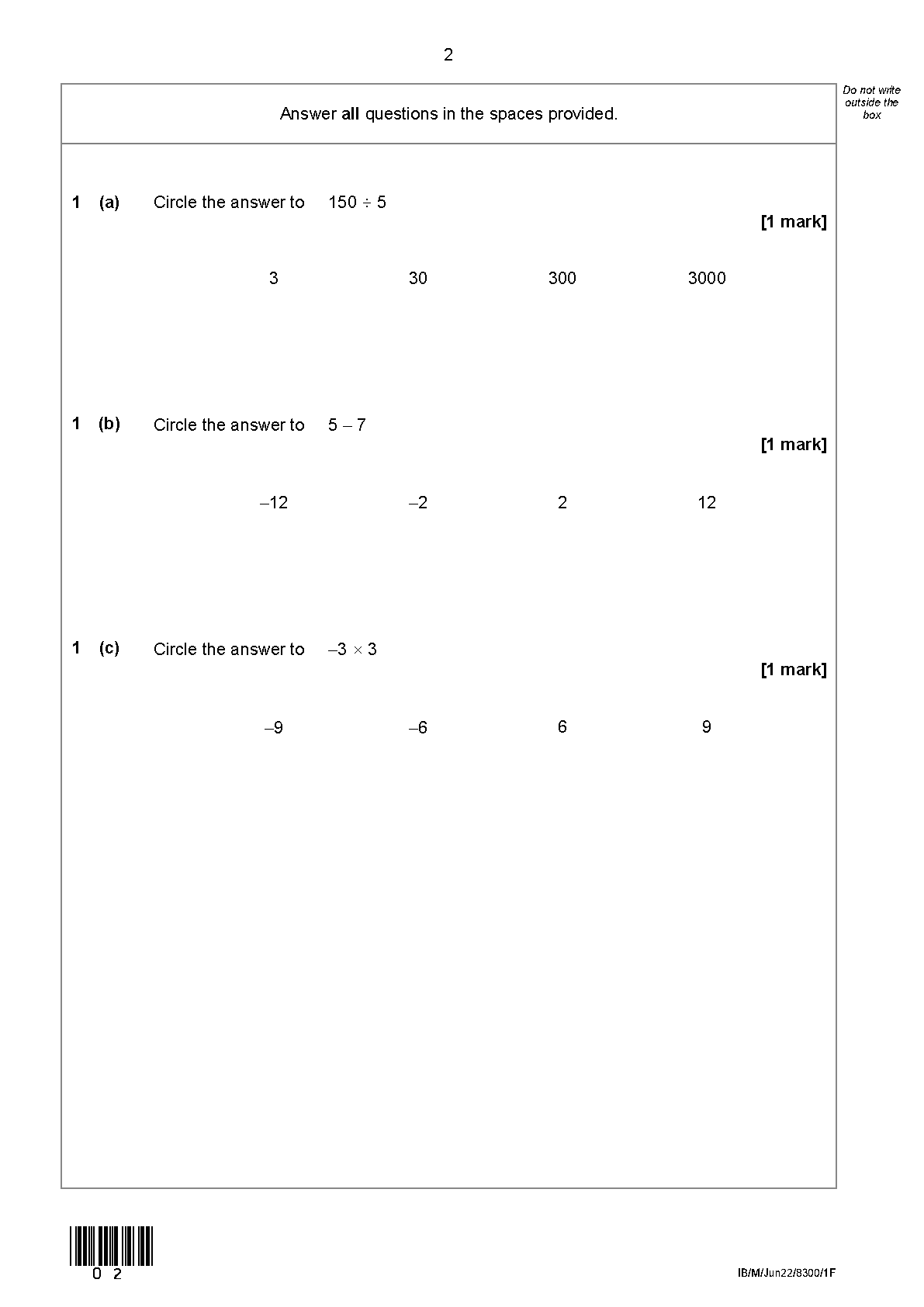 2

Do not write outside the box

Answer all questions in the spaces provided.

1 (a) Circle the answer to $150 \div 5$

[1 mark]

3 30 300 3000

1 (b) Circle the answer to $5 - 7$

[1 mark]

$-12$ $-2$ 2 12

1 (c) Circle the answer to $-3 \times 3$

[1 mark]

$-9$ $-6$ 6 9

0 2

IB/M/Jun22/8300/1F